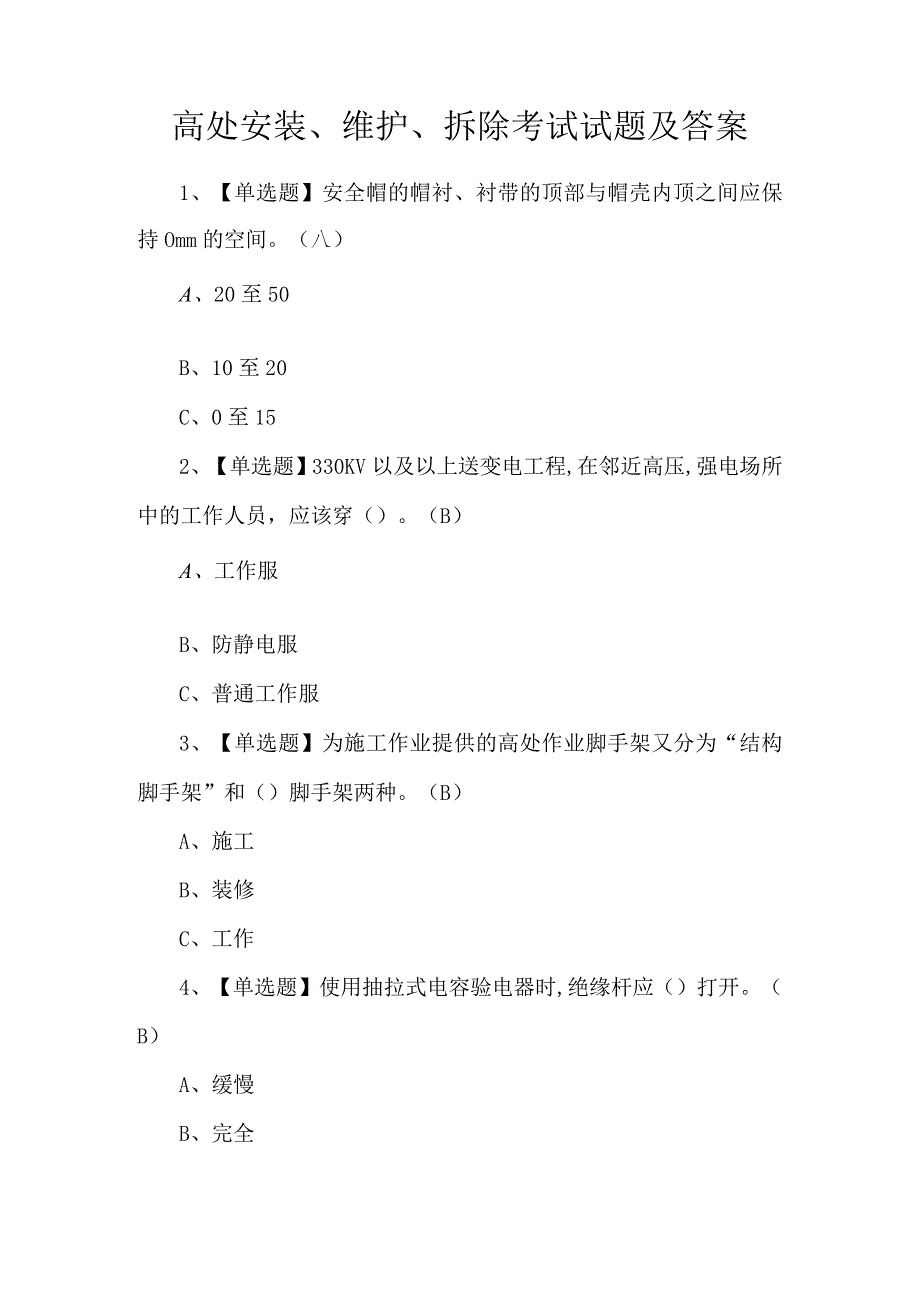 高处安装、维护、拆除考试试题及答案

1、【单选题】安全帽的帽衬、衬带的顶部与帽壳内顶之间应保持0mm的空间。（八）

A、20至50

B、10至20

C、0至15

2、【单选题】330KV以及以上送变电工程,在邻近高压,强电场所中的工作人员，应该穿（）。（B）

A、工作服

B、防静电服

C、普通工作服

3、【单选题】为施工作业提供的高处作业脚手架又分为“结构脚手架”和（）脚手架两种。（B）

A、施工

B、装修

C、工作

4、【单选题】使用抽拉式电容验电器时,绝缘杆应（）打开。（B）

A、缓慢

B、完全